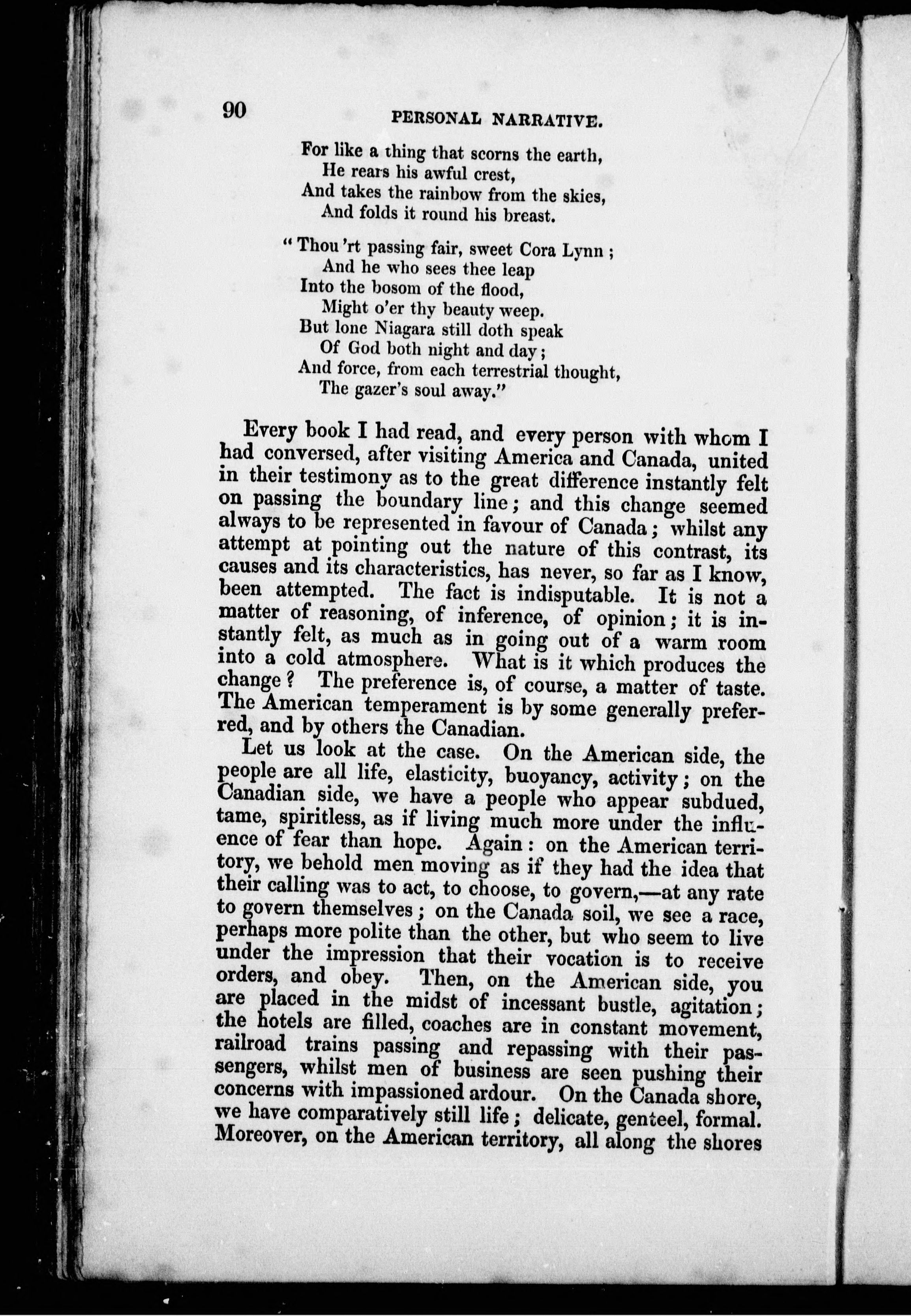 90 PERSONAL NARRATIVE.

For like a thing that scorns the earth,
He rears his awful crest,
And takes the rainbow from the skies,
And folds it round his breast.

"Thou 'rt passing fair, sweet Cora Lynn;
And he who sees thee leap
Into the bosom of the flood,
Might o'er thy beauty weep.
But lone Niagara still doth speak
Of God both night and day;
And force, from each terrestrial thought,
The gazer's soul away."

Every book I had read, and every person with whom I had conversed, after visiting America and Canada, united in their testimony as to the great difference instantly felt on passing the boundary line; and this change seemed always to be represented in favour of Canada; whilst any attempt at pointing out the nature of this contrast, its causes and its characteristics, has never, so far as I know, been attempted. The fact is indisputable. It is not a matter of reasoning, of inference, of opinion; it is instantly felt, as much as in going out of a warm room into a cold atmosphere. What is it which produces the change? The preference is, of course, a matter of taste. The American temperament is by some generally preferred, and by others the Canadian.

Let us look at the case. On the American side, the people are all life, elasticity, buoyancy, activity; on the Canadian side, we have a people who appear subdued, tame, spiritless, as if living much more under the influence of fear than hope. Again: on the American territory, we behold men moving as if they had the idea that their calling was to act, to choose, to govern,—at any rate to govern themselves; on the Canada soil, we see a race, perhaps more polite than the other, but who seem to live under the impression that their vocation is to receive orders, and obey. Then, on the American side, you are placed in the midst of incessant bustle, agitation; the hotels are filled, coaches are in constant movement, railroad trains passing and repassing with their passengers, whilst men of business are seen pushing their concerns with impassioned ardour. On the Canada shore, we have comparatively still life; delicate, genteel, formal. Moreover, on the American territory, all along the shores